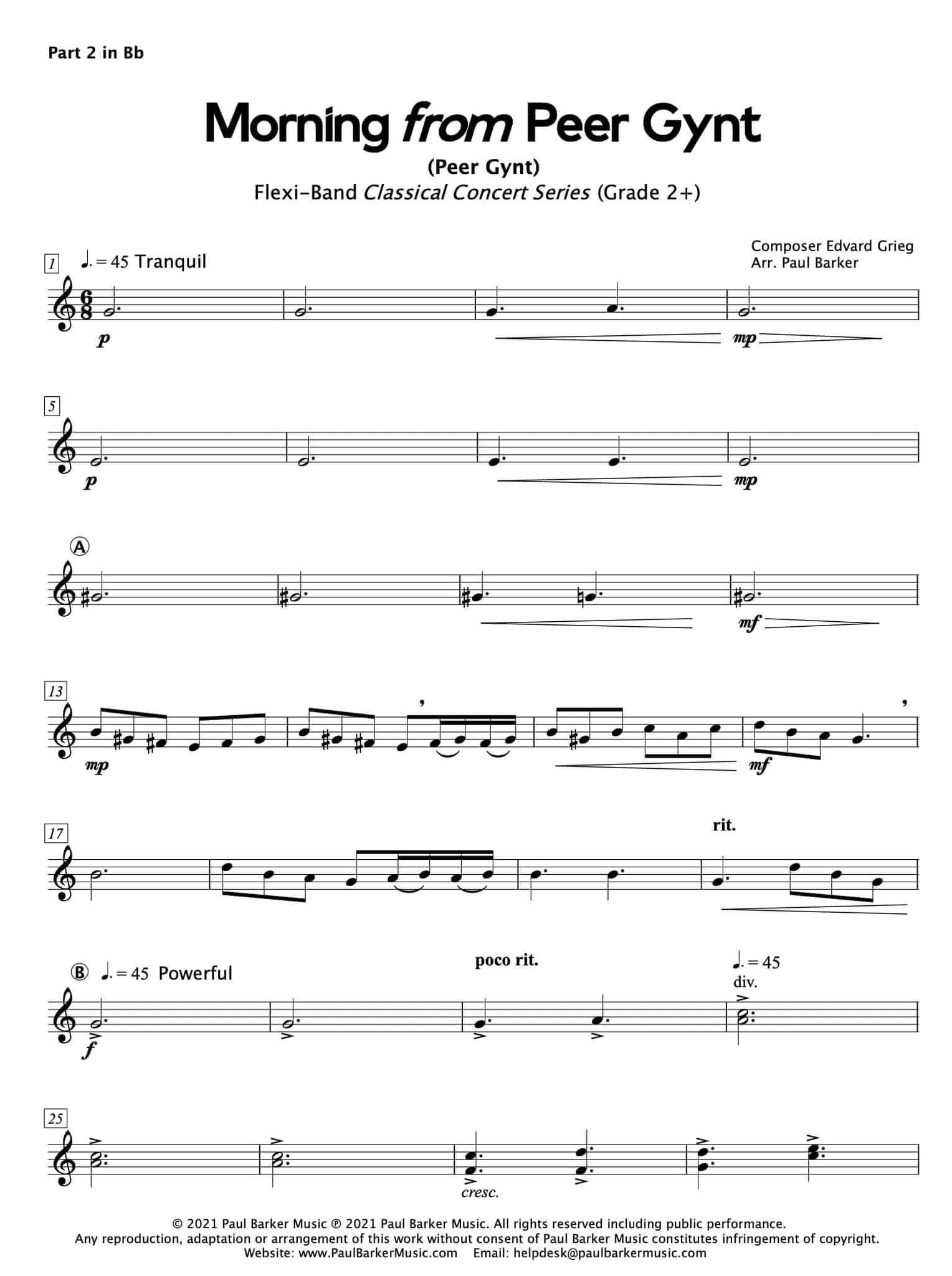 Part 2 in Bb

Morning from Peer Gynt

(Peer Gynt)

Flexi-Band Classical Concert Series (Grade 2+)

Composer Edvard Grieg
Arr. Paul Barker

1 ♩. = 45 Tranquil

p

mp

5

p

mp

A

mf

13

mp

mf

17

rit.

B ♩. = 45 Powerful

poco rit.

♩. = 45
div.

f

25

cresc.

© 2021 Paul Barker Music ℗ 2021 Paul Barker Music. All rights reserved including public performance.
Any reproduction, adaptation or arrangement of this work without consent of Paul Barker Music constitutes infringement of copyright.
Website: www.PaulBarkerMusic.com Email: helpdesk@paulbarkermusic.com